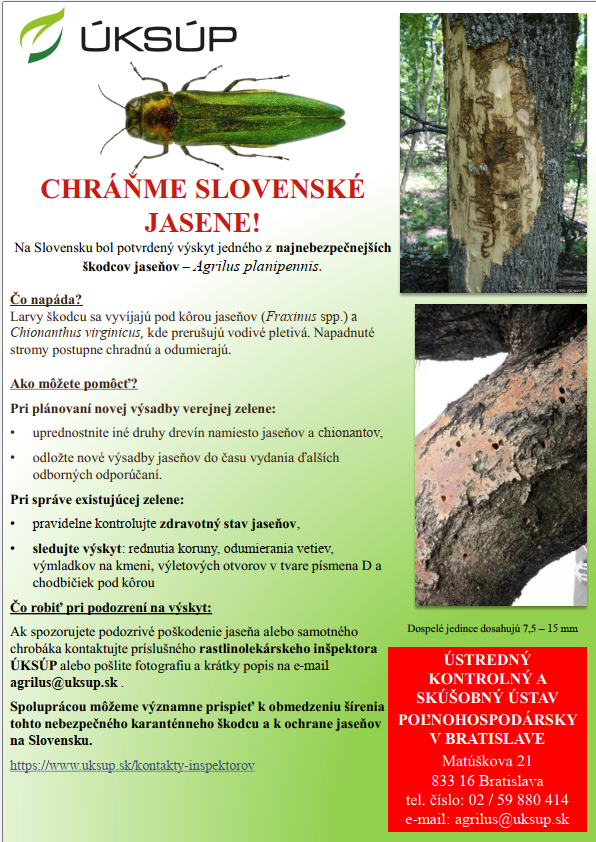 ÚKSÚP

CHRÁŇME SLOVENSKÉ JASENE!

Na Slovensku bol potvrdený výskyt jedného z najnebezpečnejších škodcov jaseňov – Agrilus planipennis.

Čo napáda?
Larvy škodcu sa vyvíjajú pod kôrou jaseňov (Fraxinus spp.) a Chionanthus virginicus, kde prerušujú vodivé pletivá. Napadnuté stromy postupne chradnú a odumierajú.

Ako môžete pomôcť?
Pri plánovaní novej výsadby verejnej zelene:

• uprednostnite iné druhy drevín namiesto jaseňov a chionantov,
• odložte nové výsadby jaseňov do času vydania ďalších odborných odporúčaní.

Pri správe existujúcej zelene:

• pravidelne kontrolujte zdravotný stav jaseňov,
• sledujte výskyt: rednutia koruny, odumierania vetiev, výmladkov na kmeni, výletových otvorov v tvare písmena D a chodbičiek pod kôrou

Čo robiť pri podozrení na výskyt:
Ak spozorujete podozrivé poškodenie jaseňa alebo samotného chrobáka kontaktujte príslušného rastlinolekárskeho inšpektora ÚKSÚP alebo pošlite fotografiu a krátky popis na e-mail agrilus@uksup.sk .

Spoluprácou môžeme významne prispieť k obmedzeniu šírenia tohto nebezpečného karanténneho škodcu a k ochrane jaseňov na Slovensku.

https://www.uksup.sk/kontakty-inspektorov

Dospelé jedince dosahujú 7,5 – 15 mm

ÚSTREDNÝ KONTROLNÝ A SKÚŠOBNÝ ÚSTAV POĽNOHOSPODÁRSKY V BRATISLAVE
Matúškova 21
833 16 Bratislava
tel. číslo: 02 / 59 880 414
e-mail: agrilus@uksup.sk